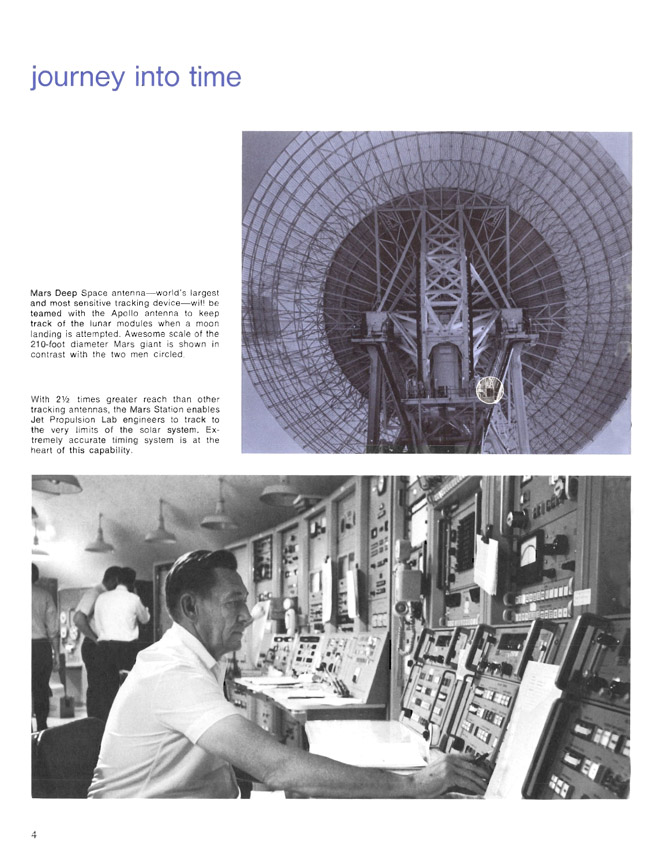 journey into time

Mars Deep Space antenna—world's largest and most sensitive tracking device—will be teamed with the Apollo antenna to keep track of the lunar modules when a moon landing is attempted. Awesome scale of the 210-foot diameter Mars giant is shown in contrast with the two men circled.

With 2½ times greater reach than other tracking antennas, the Mars Station enables Jet Propulsion Lab engineers to track to the very limits of the solar system. Extremely accurate timing system is at the heart of this capability.

4